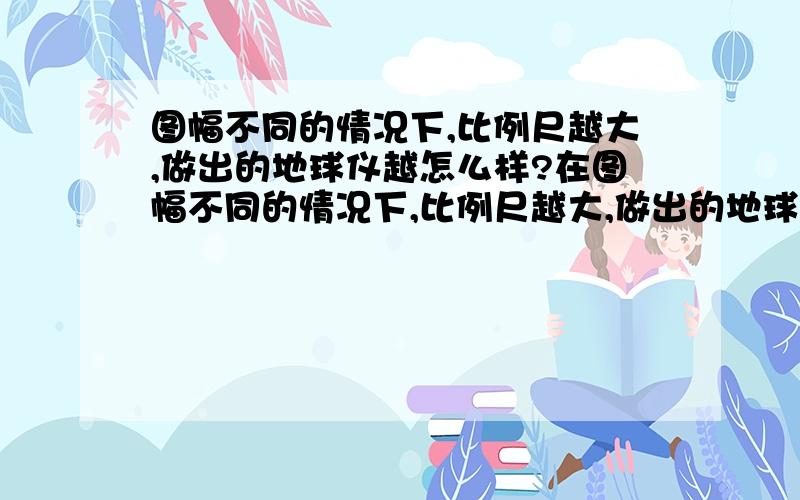 图幅不同的情况下,比例尺越大,做出的地球仪越怎么样?在图幅不同的情况下,比例尺越大,做出的地球